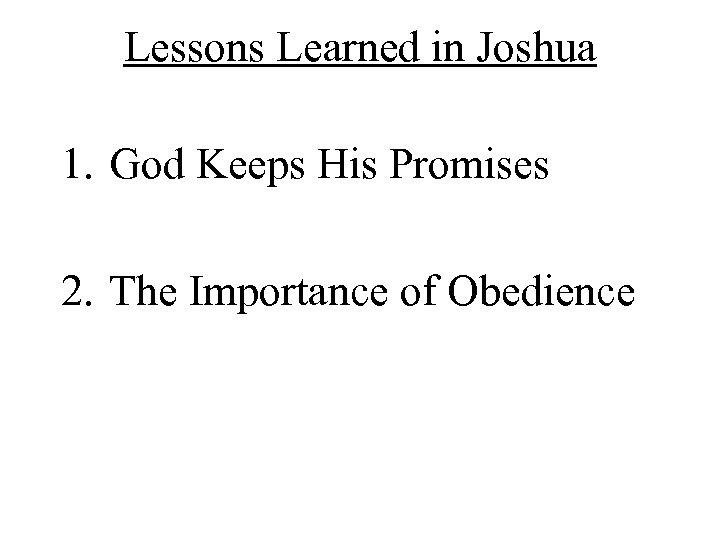 Lessons Learned in Joshua

1. God Keeps His Promises

2. The Importance of Obedience